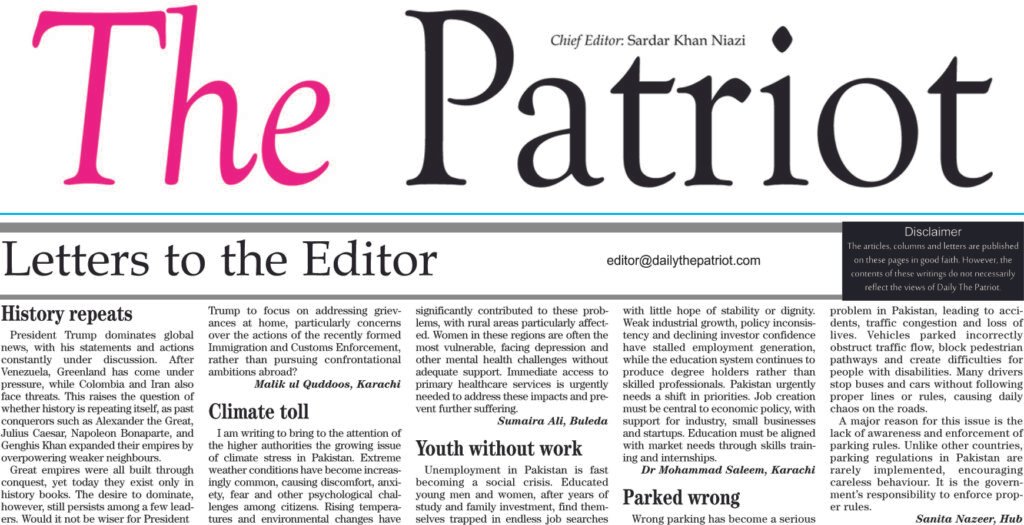 The Patriot

Chief Editor: Sardar Khan Niazi

Letters to the Editor

editor@dailythepatriot.com

Disclaimer
The articles, columns and letters are published on these pages in good faith. However, the contents of these writings do not necessarily reflect the views of Daily The Patriot.

History repeats

President Trump dominates global news, with his statements and actions constantly under discussion. After Venezuela, Greenland has come under pressure, while Colombia and Iran also face threats. This raises the question of whether history is repeating itself, as past conquerors such as Alexander the Great, Julius Caesar, Napoleon Bonaparte, and Genghis Khan expanded their empires by overpowering weaker neighbours.

Great empires were all built through conquest, yet today they exist only in history books. The desire to dominate, however, still persists among a few leaders. Would it not be wiser for President Trump to focus on addressing grievances at home, particularly concerns over the actions of the recently formed Immigration and Customs Enforcement, rather than pursuing confrontational ambitions abroad?

Malik ul Quddoos, Karachi

Climate toll

I am writing to bring to the attention of the higher authorities the growing issue of climate stress in Pakistan. Extreme weather conditions have become increasingly common, causing discomfort, anxiety, fear and other psychological challenges among citizens. Rising temperatures and environmental changes have significantly contributed to these problems, with rural areas particularly affected. Women in these regions are often the most vulnerable, facing depression and other mental health challenges without adequate support. Immediate access to primary healthcare services is urgently needed to address these impacts and prevent further suffering.

Sumaira Ali, Buleda

Youth without work

Unemployment in Pakistan is fast becoming a social crisis. Educated young men and women, after years of study and family investment, find themselves trapped in endless job searches with little hope of stability or dignity. Weak industrial growth, policy inconsistency and declining investor confidence have stalled employment generation, while the education system continues to produce degree holders rather than skilled professionals. Pakistan urgently needs a shift in priorities. Job creation must be central to economic policy, with support for industry, small businesses and startups. Education must be aligned with market needs through skills training and internships.

Dr Mohammad Saleem, Karachi

Parked wrong

Wrong parking has become a serious problem in Pakistan, leading to accidents, traffic congestion and loss of lives. Vehicles parked incorrectly obstruct traffic flow, block pedestrian pathways and create difficulties for people with disabilities. Many drivers stop buses and cars without following proper lines or rules, causing daily chaos on the roads.

A major reason for this issue is the lack of awareness and enforcement of parking rules. Unlike other countries, parking regulations in Pakistan are rarely implemented, encouraging careless behaviour. It is the government's responsibility to enforce proper rules.

Sanita Nazeer, Hub